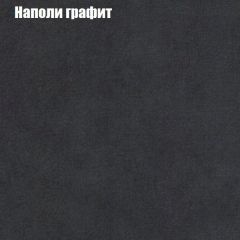 Наполи графит